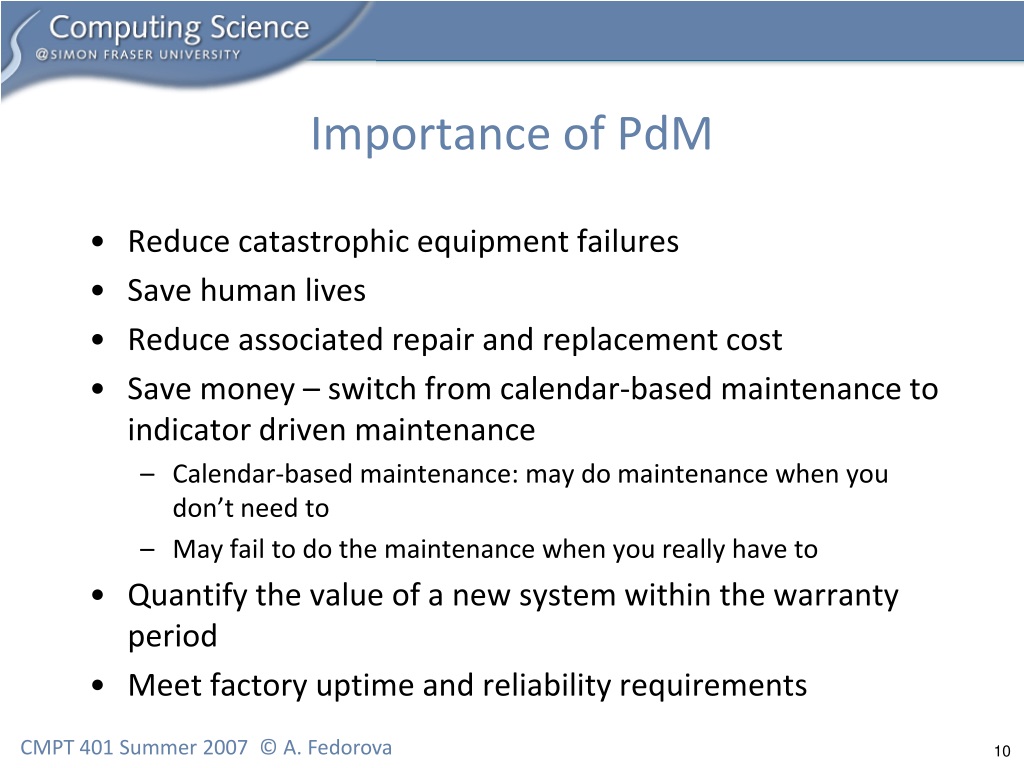 Computing Science
@SIMON FRASER UNIVERSITY

Importance of PdM

• Reduce catastrophic equipment failures
• Save human lives
• Reduce associated repair and replacement cost
• Save money – switch from calendar-based maintenance to indicator driven maintenance
– Calendar-based maintenance: may do maintenance when you don't need to
– May fail to do the maintenance when you really have to
• Quantify the value of a new system within the warranty period
• Meet factory uptime and reliability requirements

CMPT 401 Summer 2007 © A. Fedorova

10